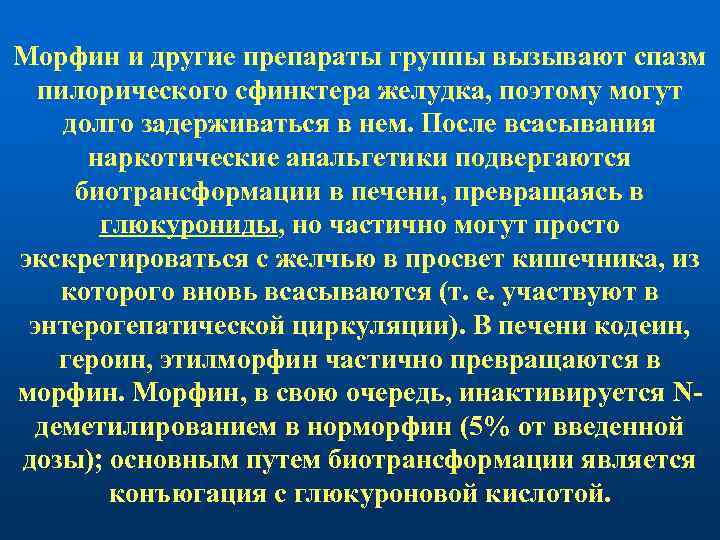 Морфин и другие препараты группы вызывают спазм пилорического сфинктера желудка, поэтому могут долго задерживаться в нем. После всасывания наркотические анальгетики подвергаются биотрансформации в печени, превращаясь в глюкурониды, но частично могут просто экскретироваться с желчью в просвет кишечника, из которого вновь всасываются (т. е. участвуют в энтерогепатической циркуляции). В печени кодеин, героин, этилморфин частично превращаются в морфин. Морфин, в свою очередь, инактивируется N-деметилированием в норморфин (5% от введенной дозы); основным путем биотрансформации является конъюгация с глюкуроновой кислотой.